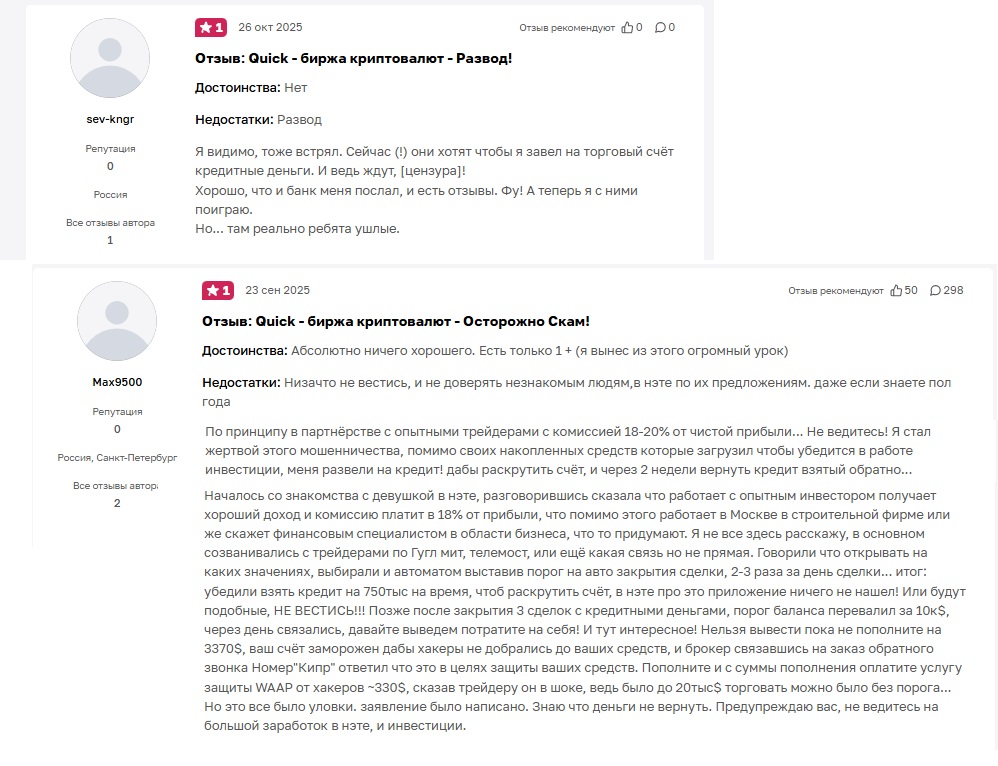 sev-kngr

Репутация
0

Россия

Все отзывы автора
1

1 26 окт 2025

Отзыв рекомендуют 0 0

Отзыв: Quick - биржа криптовалют - Развод!

Достоинства: Нет

Недостатки: Развод

Я видимо, тоже встрял. Сейчас (!) они хотят чтобы я завел на торговый счёт кредитные деньги. И ведь ждут, [цензура]!
Хорошо, что и банк меня послал, и есть отзывы. Фу! А теперь я с ними поиграю.
Но... там реально ребята ушлые.

Max9500

Репутация
0

Россия, Санкт-Петербург

Все отзывы автора
2

1 23 сен 2025

Отзыв рекомендуют 50 298

Отзыв: Quick - биржа криптовалют - Осторожно Скам!

Достоинства: Абсолютно ничего хорошего. Есть только 1 + (я вынес из этого огромный урок)

Недостатки: Низачто не вестись, и не доверять незнакомым людям,в нэте по их предложениям. даже если знаете пол года

По принципу в партнёрстве с опытными трейдерами с комиссией 18-20% от чистой прибыли... Не ведитесь! Я стал жертвой этого мошенничества, помимо своих накопленных средств которые загрузил чтобы убедится в работе инвестиции, меня развели на кредит! дабы раскрутить счёт, и через 2 недели вернуть кредит взятый обратно...

Началось со знакомства с девушкой в нэте, разговорившись сказала что работает с опытным инвестором получает хороший доход и комиссию платит в 18% от прибыли, что помимо этого работает в Москве в строительной фирме или же скажет финансовым специалистом в области бизнеса, что то придумают. Я не все здесь расскажу, в основном созванивались с трейдерами по Гугл мит, телемост, или ещё какая связь но не прямая. Говорили что открывать на каких значениях, выбирали и автоматом выставив порог на авто закрытия сделки, 2-3 раза за день сделки... итог: убедили взять кредит на 750тыс на время, чтоб раскрутить счёт, в нэте про это приложение ничего не нашел! Или будут подобные, НЕ ВЕСТИСЬ!!! Позже после закрытия 3 сделок с кредитными деньгами, порог баланса перевалил за 10к$, через день связались, давайте выведем потратите на себя! И тут интересное! Нельзя вывести пока не пополните на 3370$, ваш счёт заморожен дабы хакеры не добрались до ваших средств, и брокер связавшись на заказ обратного звонка Номер"Кипр" ответил что это в целях защиты ваших средств. Пополните и с суммы пополнения оплатите услугу защиты WAAP от хакеров ~330$, сказав трейдеру он в шоке, ведь было до 20тыс$ торговать можно было без порога... Но это все было уловки. заявление было написано. Знаю что деньги не вернуть. Предупреждаю вас, не ведитесь на большой заработок в нэте, и инвестиции.